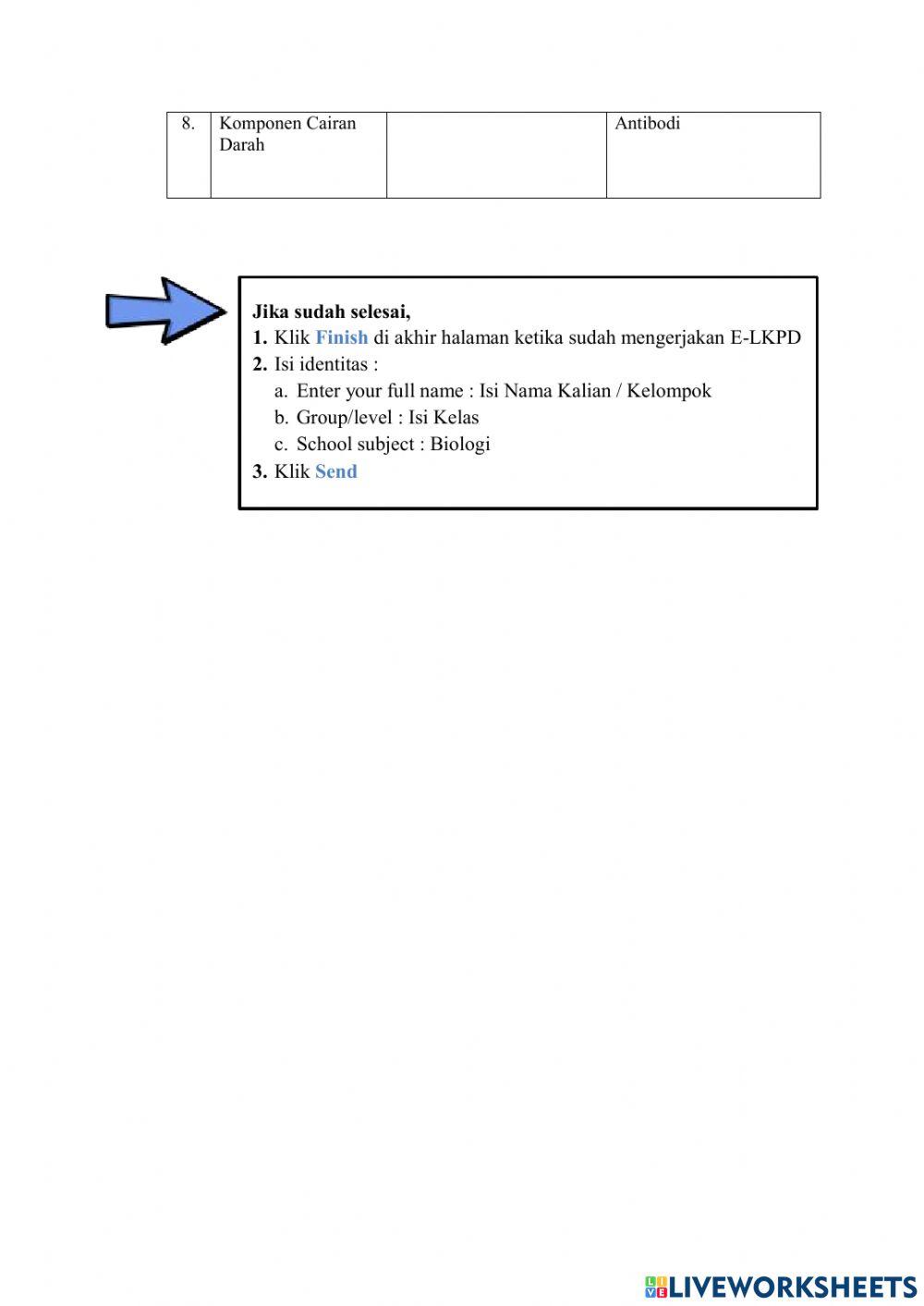 | 8. | Komponen Cairan Darah |  | Antibodi |
|---|---|---|---|

Jika sudah selesai,
1. Klik Finish di akhir halaman ketika sudah mengerjakan E-LKPD
2. Isi identitas :
a. Enter your full name : Isi Nama Kalian / Kelompok
b. Group/level : Isi Kelas
c. School subject : Biologi
3. Klik Send

LIVEWORKSHEETS